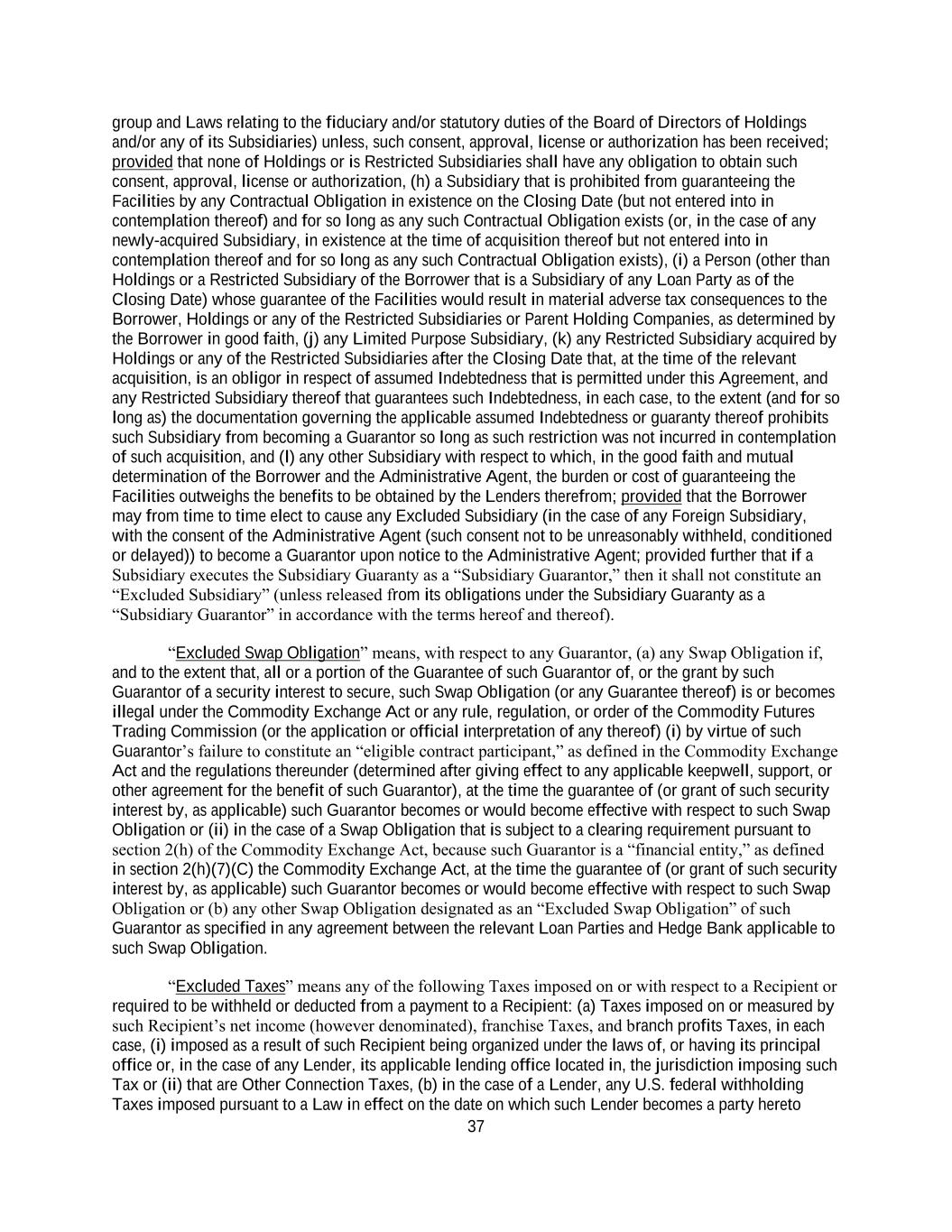 group and Laws relating to the fiduciary and/or statutory duties of the Board of Directors of Holdings and/or any of its Subsidiaries) unless, such consent, approval, license or authorization has been received; provided that none of Holdings or is Restricted Subsidiaries shall have any obligation to obtain such consent, approval, license or authorization, (h) a Subsidiary that is prohibited from guaranteeing the Facilities by any Contractual Obligation in existence on the Closing Date (but not entered into in contemplation thereof) and for so long as any such Contractual Obligation exists (or, in the case of any newly-acquired Subsidiary, in existence at the time of acquisition thereof but not entered into in contemplation thereof and for so long as any such Contractual Obligation exists), (i) a Person (other than Holdings or a Restricted Subsidiary of the Borrower that is a Subsidiary of any Loan Party as of the Closing Date) whose guarantee of the Facilities would result in material adverse tax consequences to the Borrower, Holdings or any of the Restricted Subsidiaries or Parent Holding Companies, as determined by the Borrower in good faith, (j) any Limited Purpose Subsidiary, (k) any Restricted Subsidiary acquired by Holdings or any of the Restricted Subsidiaries after the Closing Date that, at the time of the relevant acquisition, is an obligor in respect of assumed Indebtedness that is permitted under this Agreement, and any Restricted Subsidiary thereof that guarantees such Indebtedness, in each case, to the extent (and for so long as) the documentation governing the applicable assumed Indebtedness or guaranty thereof prohibits such Subsidiary from becoming a Guarantor so long as such restriction was not incurred in contemplation of such acquisition, and (l) any other Subsidiary with respect to which, in the good faith and mutual determination of the Borrower and the Administrative Agent, the burden or cost of guaranteeing the Facilities outweighs the benefits to be obtained by the Lenders therefrom; provided that the Borrower may from time to time elect to cause any Excluded Subsidiary (in the case of any Foreign Subsidiary, with the consent of the Administrative Agent (such consent not to be unreasonably withheld, conditioned or delayed)) to become a Guarantor upon notice to the Administrative Agent; provided further that if a Subsidiary executes the Subsidiary Guaranty as a “Subsidiary Guarantor,” then it shall not constitute an “Excluded Subsidiary” (unless released from its obligations under the Subsidiary Guaranty as a “Subsidiary Guarantor” in accordance with the terms hereof and thereof).

“Excluded Swap Obligation” means, with respect to any Guarantor, (a) any Swap Obligation if, and to the extent that, all or a portion of the Guarantee of such Guarantor of, or the grant by such Guarantor of a security interest to secure, such Swap Obligation (or any Guarantee thereof) is or becomes illegal under the Commodity Exchange Act or any rule, regulation, or order of the Commodity Futures Trading Commission (or the application or official interpretation of any thereof) (i) by virtue of such Guarantor’s failure to constitute an “eligible contract participant,” as defined in the Commodity Exchange Act and the regulations thereunder (determined after giving effect to any applicable keepwell, support, or other agreement for the benefit of such Guarantor), at the time the guarantee of (or grant of such security interest by, as applicable) such Guarantor becomes or would become effective with respect to such Swap Obligation or (ii) in the case of a Swap Obligation that is subject to a clearing requirement pursuant to section 2(h) of the Commodity Exchange Act, because such Guarantor is a “financial entity,” as defined in section 2(h)(7)(C) the Commodity Exchange Act, at the time the guarantee of (or grant of such security interest by, as applicable) such Guarantor becomes or would become effective with respect to such Swap Obligation or (b) any other Swap Obligation designated as an “Excluded Swap Obligation” of such Guarantor as specified in any agreement between the relevant Loan Parties and Hedge Bank applicable to such Swap Obligation.

“Excluded Taxes” means any of the following Taxes imposed on or with respect to a Recipient or required to be withheld or deducted from a payment to a Recipient: (a) Taxes imposed on or measured by such Recipient’s net income (however denominated), franchise Taxes, and branch profits Taxes, in each case, (i) imposed as a result of such Recipient being organized under the laws of, or having its principal office or, in the case of any Lender, its applicable lending office located in, the jurisdiction imposing such Tax or (ii) that are Other Connection Taxes, (b) in the case of a Lender, any U.S. federal withholding Taxes imposed pursuant to a Law in effect on the date on which such Lender becomes a party hereto

37